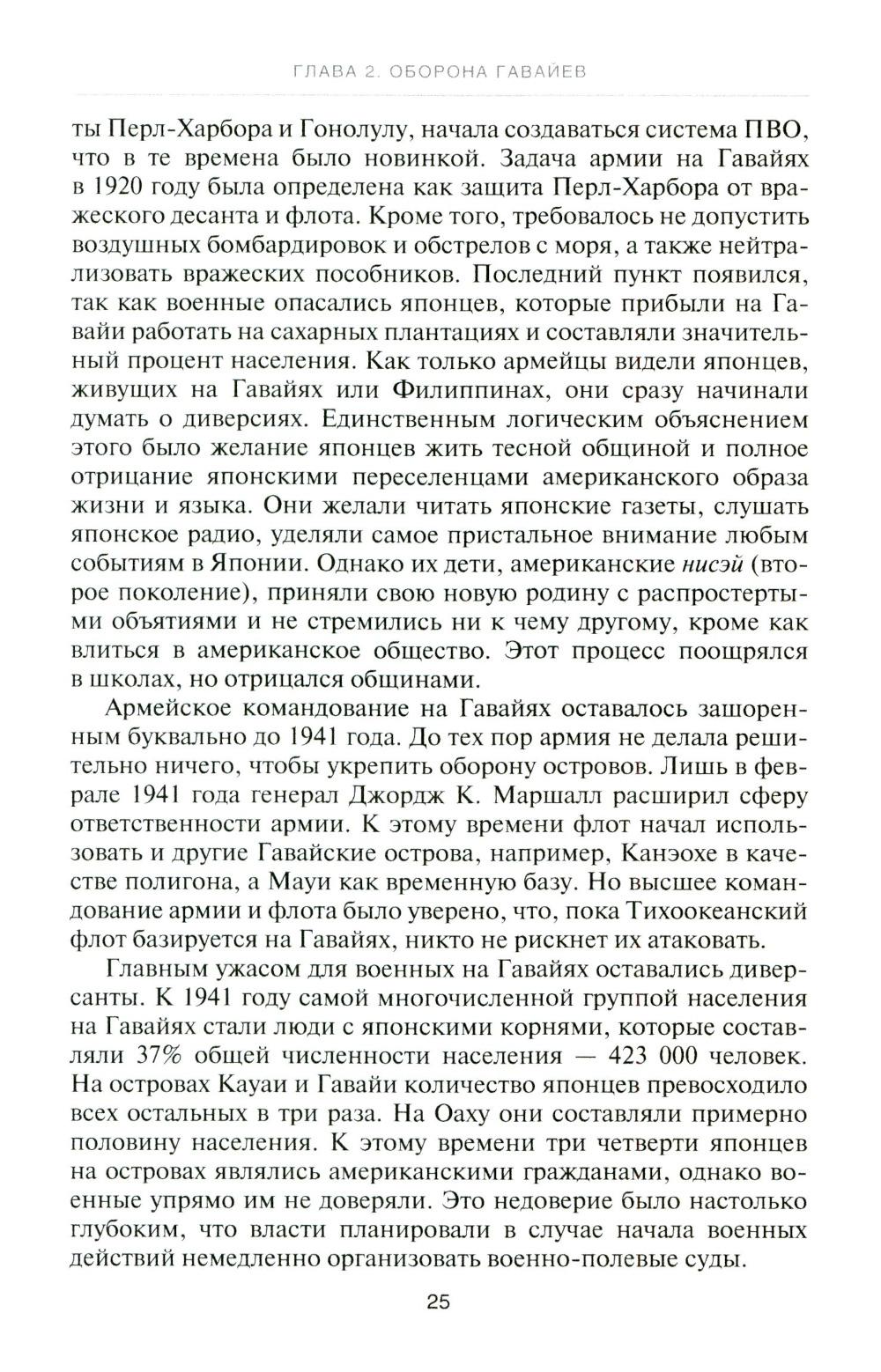 ГЛАВА 2. ОБОРОНА ГАВАЙЕВ

ты Перл-Харбора и Гонолулу, начала создаваться система ПВО, что в те времена было новинкой. Задача армии на Гавайях в 1920 году была определена как защита Перл-Харбора от вражеского десанта и флота. Кроме того, требовалось не допустить воздушных бомбардировок и обстрелов с моря, а также нейтрализовать вражеских пособников. Последний пункт появился, так как военные опасались японцев, которые прибыли на Гавайи работать на сахарных плантациях и составляли значительный процент населения. Как только армейцы видели японцев, живущих на Гавайях или Филиппинах, они сразу начинали думать о диверсиях. Единственным логическим объяснением этого было желание японцев жить тесной общиной и полное отрицание японскими переселенцами американского образа жизни и языка. Они желали читать японские газеты, слушать японское радио, уделяли самое пристальное внимание любым событиям в Японии. Однако их дети, американские нисэй (второе поколение), приняли свою новую родину с распростертыми объятиями и не стремились ни к чему другому, кроме как влиться в американское общество. Этот процесс поощрялся в школах, но отрицался общинами.

Армейское командование на Гавайях оставалось зашоренным буквально до 1941 года. До тех пор армия не делала решительно ничего, чтобы укрепить оборону островов. Лишь в феврале 1941 года генерал Джордж К. Маршалл расширил сферу ответственности армии. К этому времени флот начал использовать и другие Гавайские острова, например, Канэохе в качестве полигона, а Мауи как временную базу. Но высшее командование армии и флота было уверено, что, пока Тихоокеанский флот базируется на Гавайях, никто не рискнет их атаковать.

Главным ужасом для военных на Гавайях оставались диверсанты. К 1941 году самой многочисленной группой населения на Гавайях стали люди с японскими корнями, которые составляли 37% общей численности населения — 423 000 человек. На островах Кауаи и Гавайи количество японцев превосходило всех остальных в три раза. На Оаху они составляли примерно половину населения. К этому времени три четверти японцев на островах являлись американскими гражданами, однако военные упрямо им не доверяли. Это недоверие было настолько глубоким, что власти планировали в случае начала военных действий немедленно организовать военно-полевые суды.

25